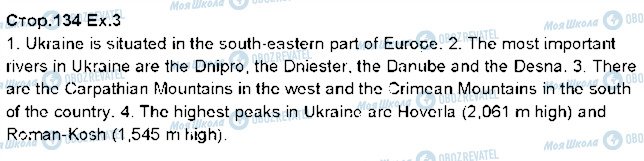 Стор.134 Ex.3

1. Ukraine is situated in the south-eastern part of Europe. 2. The most important rivers in Ukraine are the Dnipro, the Dniester, the Danube and the Desna. 3. There are the Carpathian Mountains in the west and the Crimean Mountains in the south of the country. 4. The highest peaks in Ukraine are Hoverla (2,061 m high) and Roman-Kosh (1,545 m high).

Моя Школа OBOZREVATEL